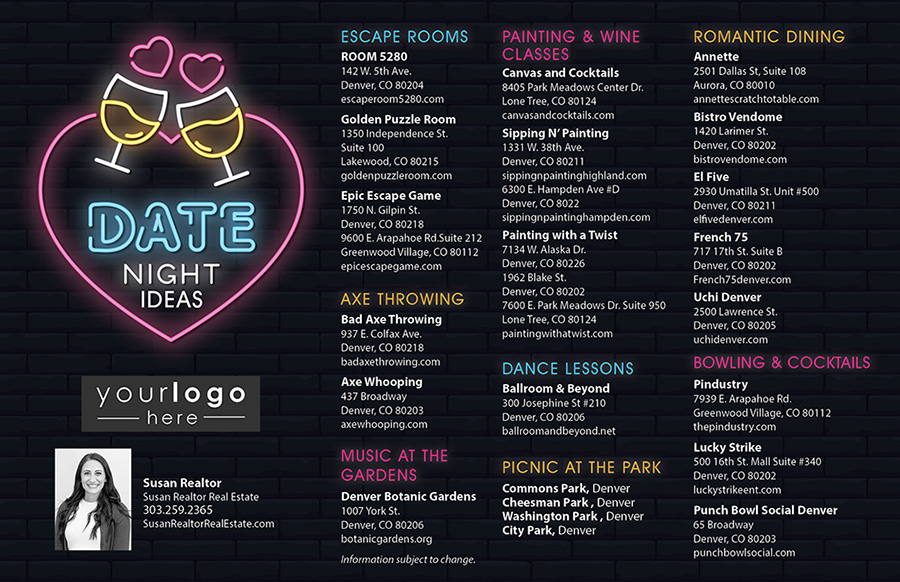 DATE
NIGHT
IDEAS

yourlogo
here

Susan Realtor
Susan Realtor Real Estate
303.259.2365
SusanRealtorRealEstate.com

ESCAPE ROOMS

ROOM 5280
142 W. 5th Ave.
Denver, CO 80204
escaperoom5280.com

Golden Puzzle Room
1350 Independence St.
Suite 100
Lakewood, CO 80215
goldenpuzzleroom.com

Epic Escape Game
1750 N. Gilpin St.
Denver, CO 80218
9600 E. Arapahoe Rd.Suite 212
Greenwood Village, CO 80112
epicescapegame.com

AXE THROWING

Bad Axe Throwing
937 E. Colfax Ave.
Denver, CO 80218
badaxethrowing.com

Axe Whooping
437 Broadway
Denver, CO 80203
axewhooping.com

MUSIC AT THE GARDENS

Denver Botanic Gardens
1007 York St.
Denver, CO 80206
botanicgardens.org

Information subject to change.

PAINTING & WINE CLASSES

Canvas and Cocktails
8405 Park Meadows Center Dr.
Lone Tree, CO 80124
canvasandcocktails.com

Sipping N' Painting
1331 W. 38th Ave.
Denver, CO 80211
sippingnpaintinghighland.com
6300 E. Hampden Ave #D
Denver, CO 8022
sippingnpaintinghampden.com

Painting with a Twist
7134 W. Alaska Dr.
Denver, CO 80226
1962 Blake St.
Denver, CO 80202
7600 E. Park Meadows Dr. Suite 950
Lone Tree, CO 80124
paintingwithatwist.com

DANCE LESSONS

Ballroom & Beyond
300 Josephine St #210
Denver, CO 80206
ballroomandbeyond.net

PICNIC AT THE PARK

Commons Park, Denver
Cheesman Park , Denver
Washington Park , Denver
City Park, Denver

ROMANTIC DINING

Annette
2501 Dallas St, Suite 108
Aurora, CO 80010
annettescratchtotable.com

Bistro Vendome
1420 Larimer St.
Denver, CO 80202
bistrovendome.com

El Five
2930 Umatilla St. Unit #500
Denver, CO 80211
elfivedenver.com

French 75
717 17th St. Suite B
Denver, CO 80202
French75denver.com

Uchi Denver
2500 Lawrence St.
Denver, CO 80205
uchidenver.com

BOWLING & COCKTAILS

Pindustry
7939 E. Arapahoe Rd.
Greenwood Village, CO 80112
thepindustry.com

Lucky Strike
500 16th St. Mall Suite #340
Denver, CO 80202
luckystrikeent.com

Punch Bowl Social Denver
65 Broadway
Denver, CO 80203
punchbowlsocial.com